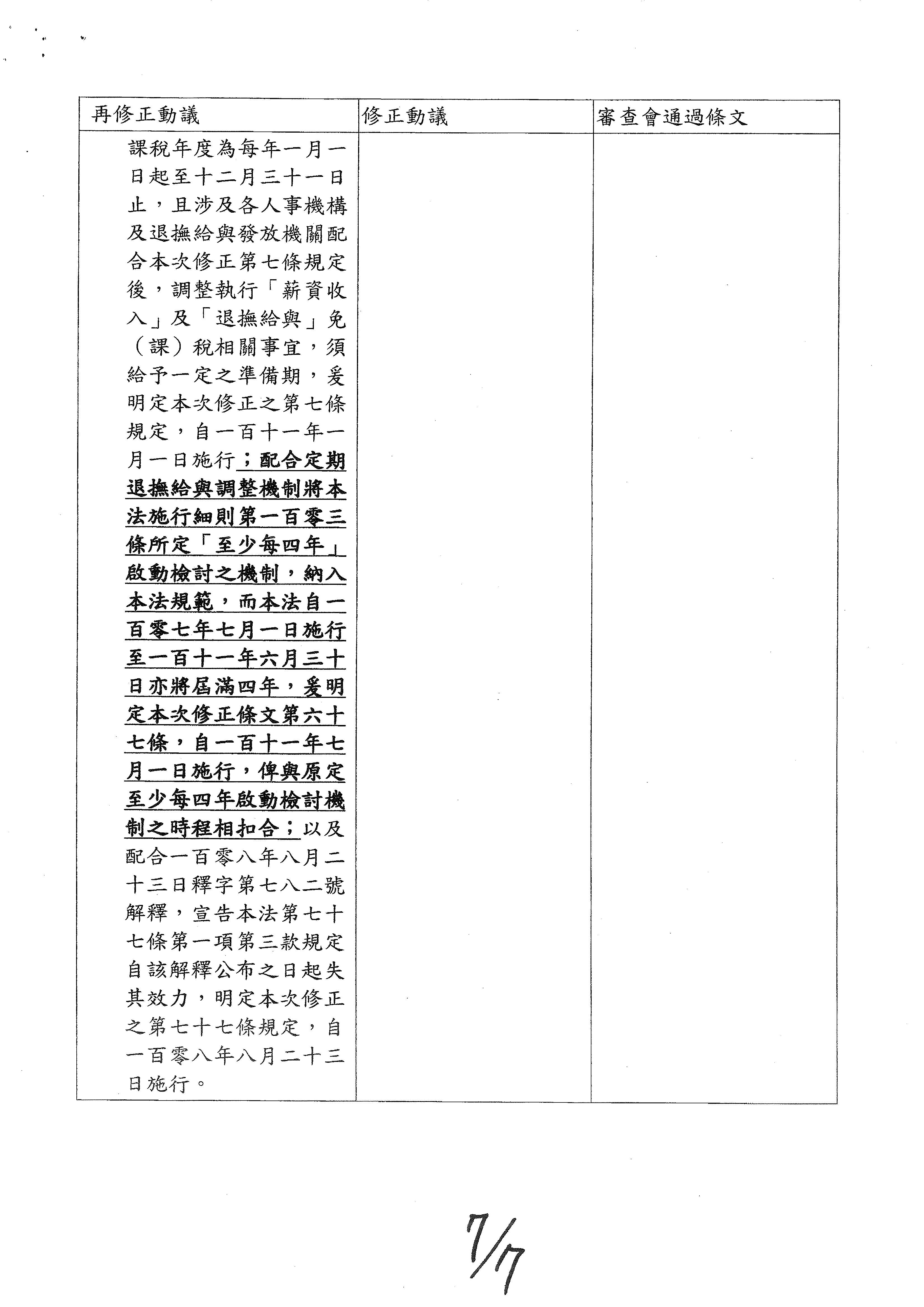 | 再修正動議 | 修正動議 | 審查會通過條文 |
|---|---|---|
| 課稅年度為每年一月一日起至十二月三十一日止，且涉及各人事機構及退撫給與發放機關配合本次修正第七條規定後，調整執行「薪資收入」及「退撫給與」免（課）稅相關事宜，須給予一定之準備期，爰明定本次修正之第七條規定，自一百十一年一月一日施行；配合定期退撫給與調整機制將本法施行細則第一百零三條所定「至少每四年」啟動檢討之機制，納入本法規範，而本法自一百零七年七月一日施行至一百十一年六月三十日亦將屆滿四年，爰明定本次修正條文第六十七條，自一百十一年七月一日施行，俾與原定至少每四年啟動檢討機制之時程相扣合；以及配合一百零八年八月二十三日釋字第七八二號解釋，宣告本法第七十七條第一項第三款規定自該解釋公布之日起失其效力，明定本次修正之第七十七條規定，自一百零八年八月二十三日施行。 | | |

7/7